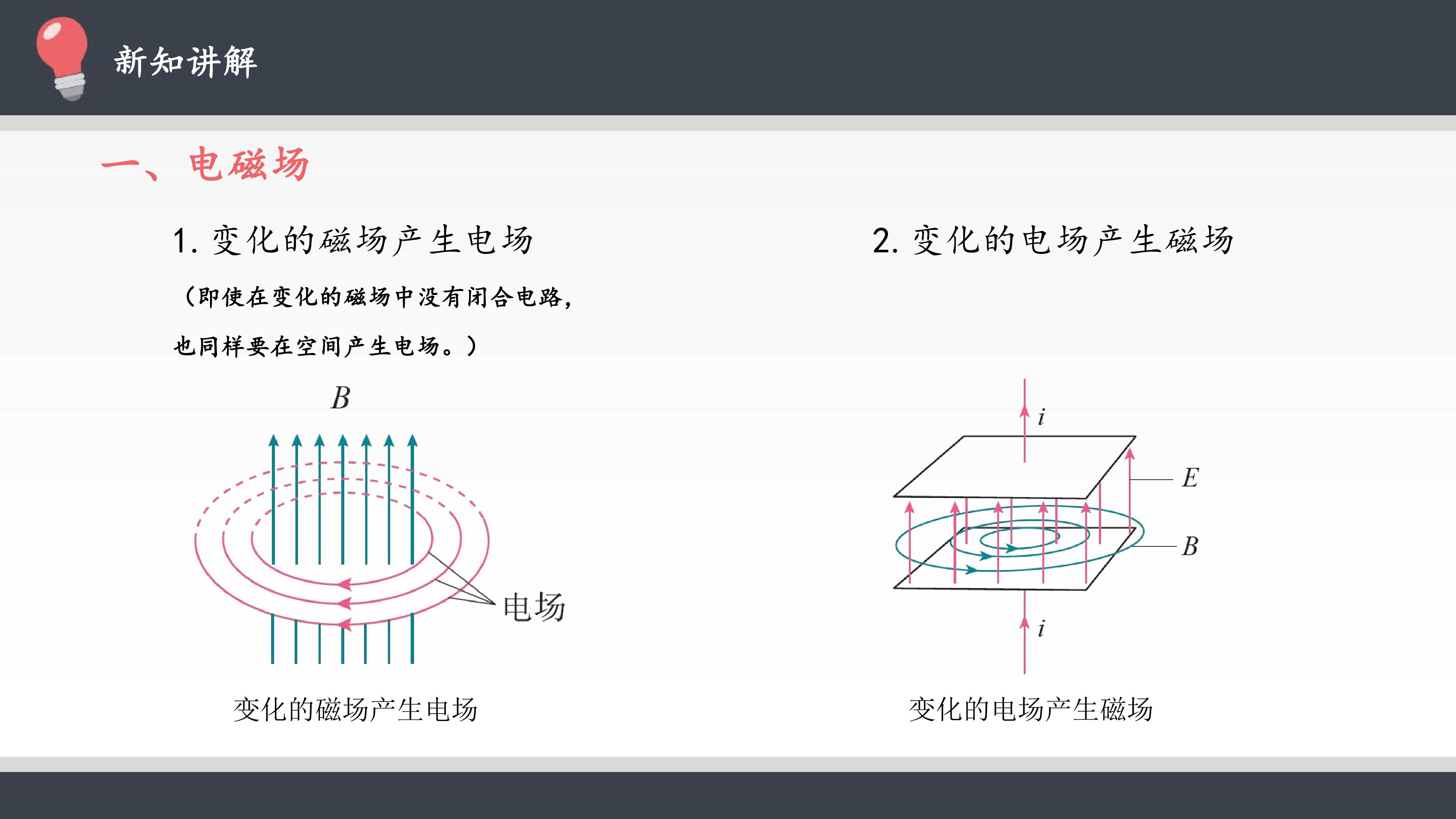 新知讲解

一、电磁场

1.变化的磁场产生电场

（即使在变化的磁场中没有闭合电路，也同样要在空间产生电场。）

B

电场

变化的磁场产生电场

2.变化的电场产生磁场

i

E

B

i

变化的电场产生磁场